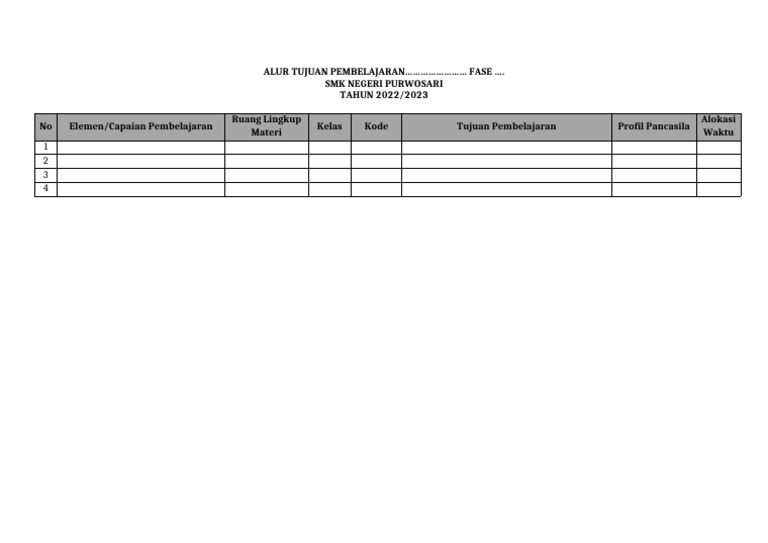 ALUR TUJUAN PEMBELAJARAN…………………… FASE ….
SMK NEGERI PURWOSARI
TAHUN 2022/2023

| No | Elemen/Capaian Pembelajaran | Ruang Lingkup Materi | Kelas | Kode | Tujuan Pembelajaran | Profil Pancasila | Alokasi Waktu |
|---|---|---|---|---|---|---|---|
| 1 | | | | | | | |
| 2 | | | | | | | |
| 3 | | | | | | | |
| 4 | | | | | | | |